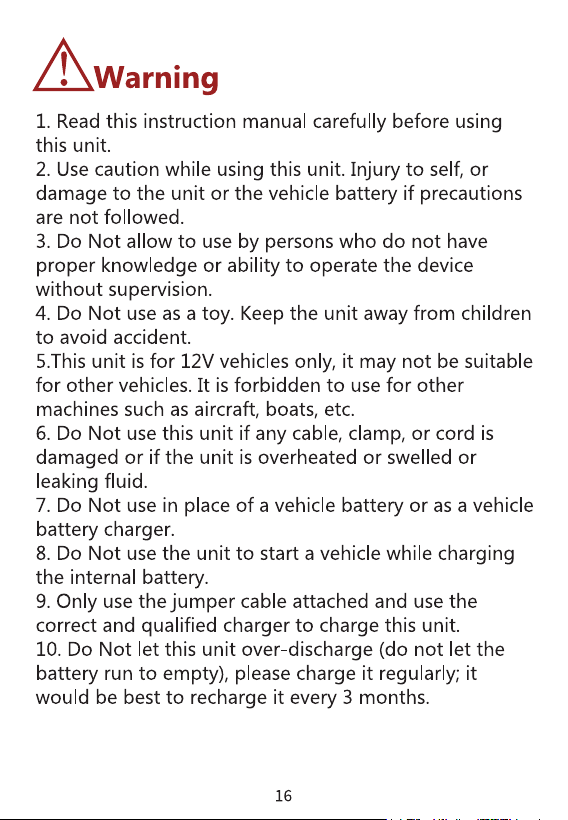 Warning

1. Read this instruction manual carefully before using this unit.
2. Use caution while using this unit. Injury to self, or damage to the unit or the vehicle battery if precautions are not followed.
3. Do Not allow to use by persons who do not have proper knowledge or ability to operate the device without supervision.
4. Do Not use as a toy. Keep the unit away from children to avoid accident.
5.This unit is for 12V vehicles only, it may not be suitable for other vehicles. It is forbidden to use for other machines such as aircraft, boats, etc.
6. Do Not use this unit if any cable, clamp, or cord is damaged or if the unit is overheated or swelled or leaking fluid.
7. Do Not use in place of a vehicle battery or as a vehicle battery charger.
8. Do Not use the unit to start a vehicle while charging the internal battery.
9. Only use the jumper cable attached and use the correct and qualified charger to charge this unit.
10. Do Not let this unit over-discharge (do not let the battery run to empty), please charge it regularly; it would be best to recharge it every 3 months.

16